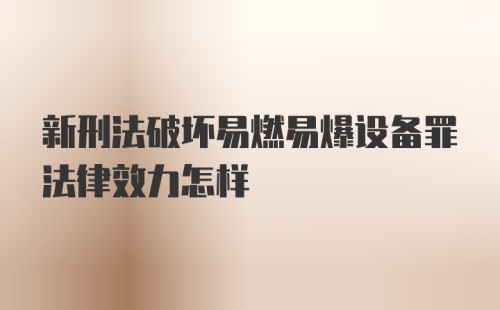 新刑法破坏易燃易爆设备罪法律效力怎样